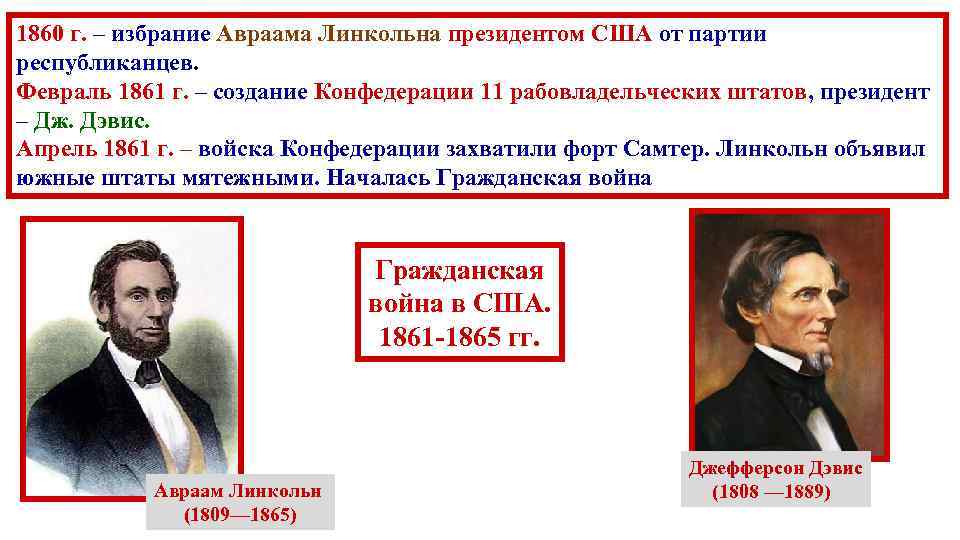 1860 г. – избрание Авраама Линкольна президентом США от партии республиканцев.
Февраль 1861 г. – создание Конфедерации 11 рабовладельческих штатов, президент – Дж. Дэвис.
Апрель 1861 г. – войска Конфедерации захватили форт Самтер. Линкольн объявил южные штаты мятежными. Началась Гражданская война

Гражданская война в США. 1861-1865 гг.

Авраам Линкольн (1809—1865)

Джефферсон Дэвис (1808 —1889)